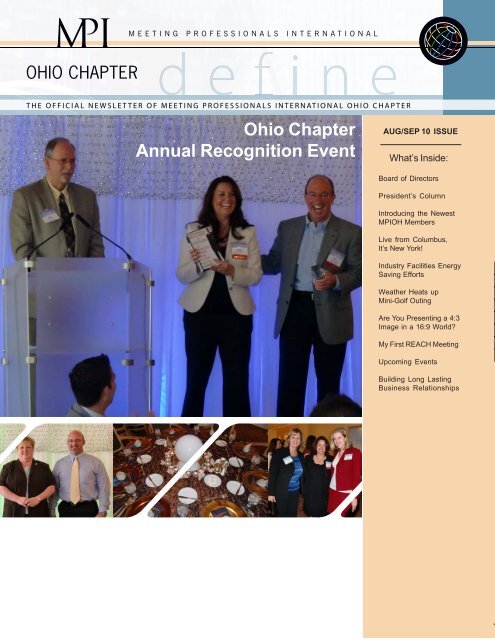 MPI MEETING PROFESSIONALS INTERNATIONAL

OHIO CHAPTER define

THE OFFICIAL NEWSLETTER OF MEETING PROFESSIONALS INTERNATIONAL OHIO CHAPTER

Ohio Chapter Annual Recognition Event

AUG/SEP 10 ISSUE

What's Inside:

Board of Directors

President's Column

Introducing the Newest MPIOH Members

Live from Columbus, It's New York!

Industry Facilities Energy Saving Efforts

Weather Heats up Mini-Golf Outing

Are You Presenting a 4:3 Image in a 16:9 World?

My First REACH Meeting

Upcoming Events

Building Long Lasting Business Relationships